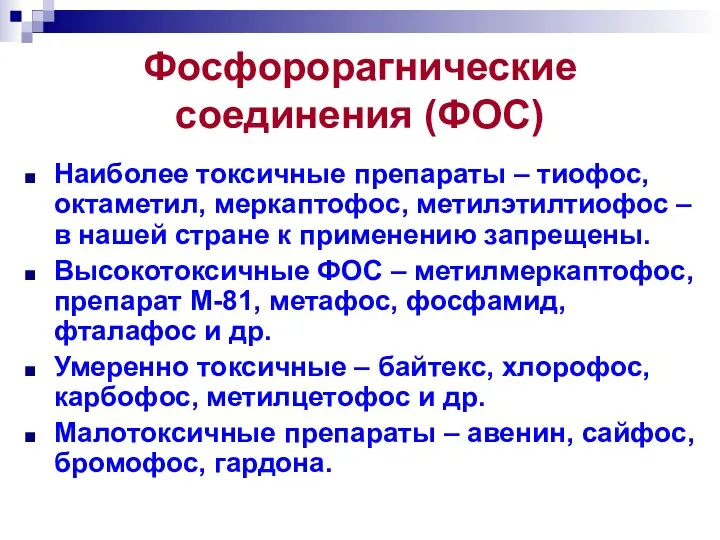 Фосфорорагнические соединения (ФОС)

Наиболее токсичные препараты – тиофос, октаметил, меркаптофос, метилэтилтиофос – в нашей стране к применению запрещены.

Высокотоксичные ФОС – метилмеркаптофос, препарат М-81, метафос, фосфамид, фталафос и др.

Умеренно токсичные – байтекс, хлорофос, карбофос, метилцетофос и др.

Малотоксичные препараты – авенин, сайфос, бромофос, гардона.